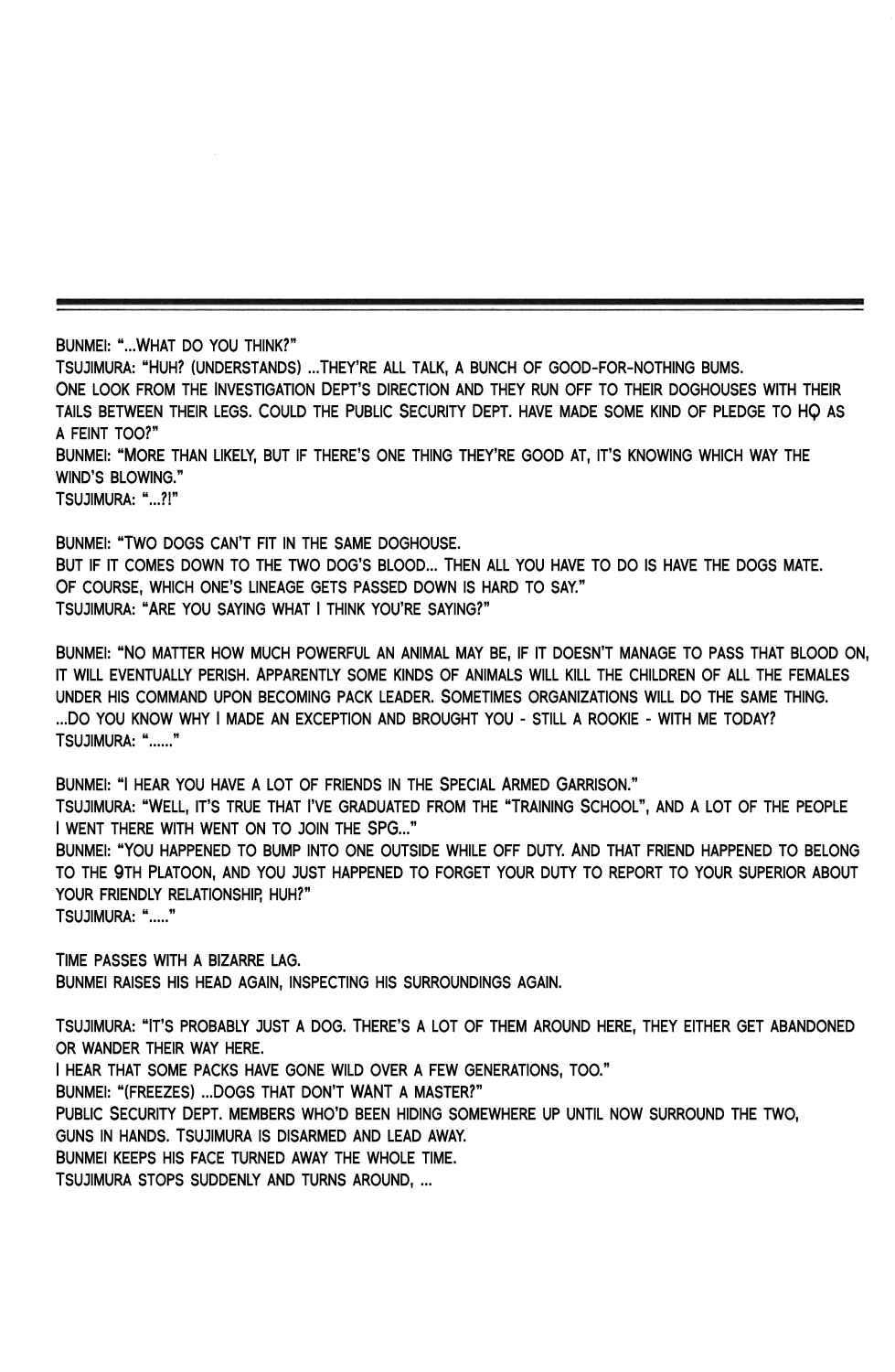 BUNMEI: "...WHAT DO YOU THINK?"
TSUJIMURA: "HUH? (UNDERSTANDS) ...THEY'RE ALL TALK, A BUNCH OF GOOD-FOR-NOTHING BUMS.
ONE LOOK FROM THE INVESTIGATION DEPT'S DIRECTION AND THEY RUN OFF TO THEIR DOGHOUSES WITH THEIR TAILS BETWEEN THEIR LEGS. COULD THE PUBLIC SECURITY DEPT. HAVE MADE SOME KIND OF PLEDGE TO HQ AS A FEINT TOO?"
BUNMEI: "MORE THAN LIKELY, BUT IF THERE'S ONE THING THEY'RE GOOD AT, IT'S KNOWING WHICH WAY THE WIND'S BLOWING."
TSUJIMURA: "...?!"

BUNMEI: "TWO DOGS CAN'T FIT IN THE SAME DOGHOUSE.
BUT IF IT COMES DOWN TO THE TWO DOG'S BLOOD... THEN ALL YOU HAVE TO DO IS HAVE THE DOGS MATE.
OF COURSE, WHICH ONE'S LINEAGE GETS PASSED DOWN IS HARD TO SAY."
TSUJIMURA: "ARE YOU SAYING WHAT I THINK YOU'RE SAYING?"

BUNMEI: "NO MATTER HOW MUCH POWERFUL AN ANIMAL MAY BE, IF IT DOESN'T MANAGE TO PASS THAT BLOOD ON, IT WILL EVENTUALLY PERISH. APPARENTLY SOME KINDS OF ANIMALS WILL KILL THE CHILDREN OF ALL THE FEMALES UNDER HIS COMMAND UPON BECOMING PACK LEADER. SOMETIMES ORGANIZATIONS WILL DO THE SAME THING.
...DO YOU KNOW WHY I MADE AN EXCEPTION AND BROUGHT YOU - STILL A ROOKIE - WITH ME TODAY?
TSUJIMURA: "......"

BUNMEI: "I HEAR YOU HAVE A LOT OF FRIENDS IN THE SPECIAL ARMED GARRISON."
TSUJIMURA: "WELL, IT'S TRUE THAT I'VE GRADUATED FROM THE "TRAINING SCHOOL", AND A LOT OF THE PEOPLE I WENT THERE WITH WENT ON TO JOIN THE SPG..."
BUNMEI: "YOU HAPPENED TO BUMP INTO ONE OUTSIDE WHILE OFF DUTY. AND THAT FRIEND HAPPENED TO BELONG TO THE 9TH PLATOON, AND YOU JUST HAPPENED TO FORGET YOUR DUTY TO REPORT TO YOUR SUPERIOR ABOUT YOUR FRIENDLY RELATIONSHIP, HUH?"
TSUJIMURA: "....."

TIME PASSES WITH A BIZARRE LAG.
BUNMEI RAISES HIS HEAD AGAIN, INSPECTING HIS SURROUNDINGS AGAIN.

TSUJIMURA: "IT'S PROBABLY JUST A DOG. THERE'S A LOT OF THEM AROUND HERE, THEY EITHER GET ABANDONED OR WANDER THEIR WAY HERE.
I HEAR THAT SOME PACKS HAVE GONE WILD OVER A FEW GENERATIONS, TOO."
BUNMEI: "(FREEZES) ...DOGS THAT DON'T WANT A MASTER?"
PUBLIC SECURITY DEPT. MEMBERS WHO'D BEEN HIDING SOMEWHERE UP UNTIL NOW SURROUND THE TWO, GUNS IN HANDS. TSUJIMURA IS DISARMED AND LEAD AWAY.
BUNMEI KEEPS HIS FACE TURNED AWAY THE WHOLE TIME.
TSUJIMURA STOPS SUDDENLY AND TURNS AROUND, ...